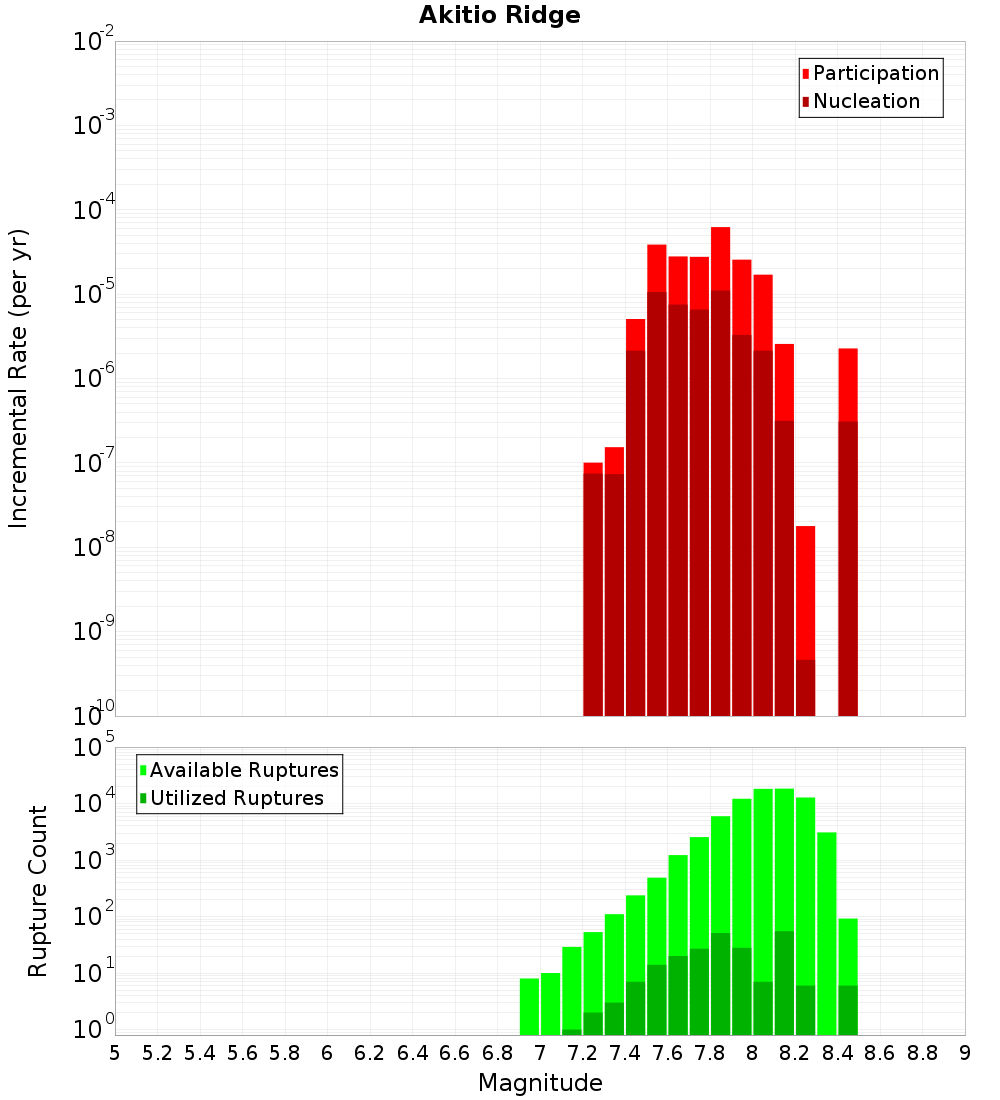 Akitio Ridge

Participation
Nucleation

Incremental Rate (per yr)

$10^{-2}$
$10^{-3}$
$10^{-4}$
$10^{-5}$
$10^{-6}$
$10^{-7}$
$10^{-8}$
$10^{-9}$
$10^{-10}$

Available Ruptures
Utilized Ruptures

Rupture Count

$10^{5}$
$10^{4}$
$10^{3}$
$10^{2}$
$10^{1}$
$10^{0}$

5 5.2 5.4 5.6 5.8 6 6.2 6.4 6.6 6.8 7 7.2 7.4 7.6 7.8 8 8.2 8.4 8.6 8.8 9

Magnitude